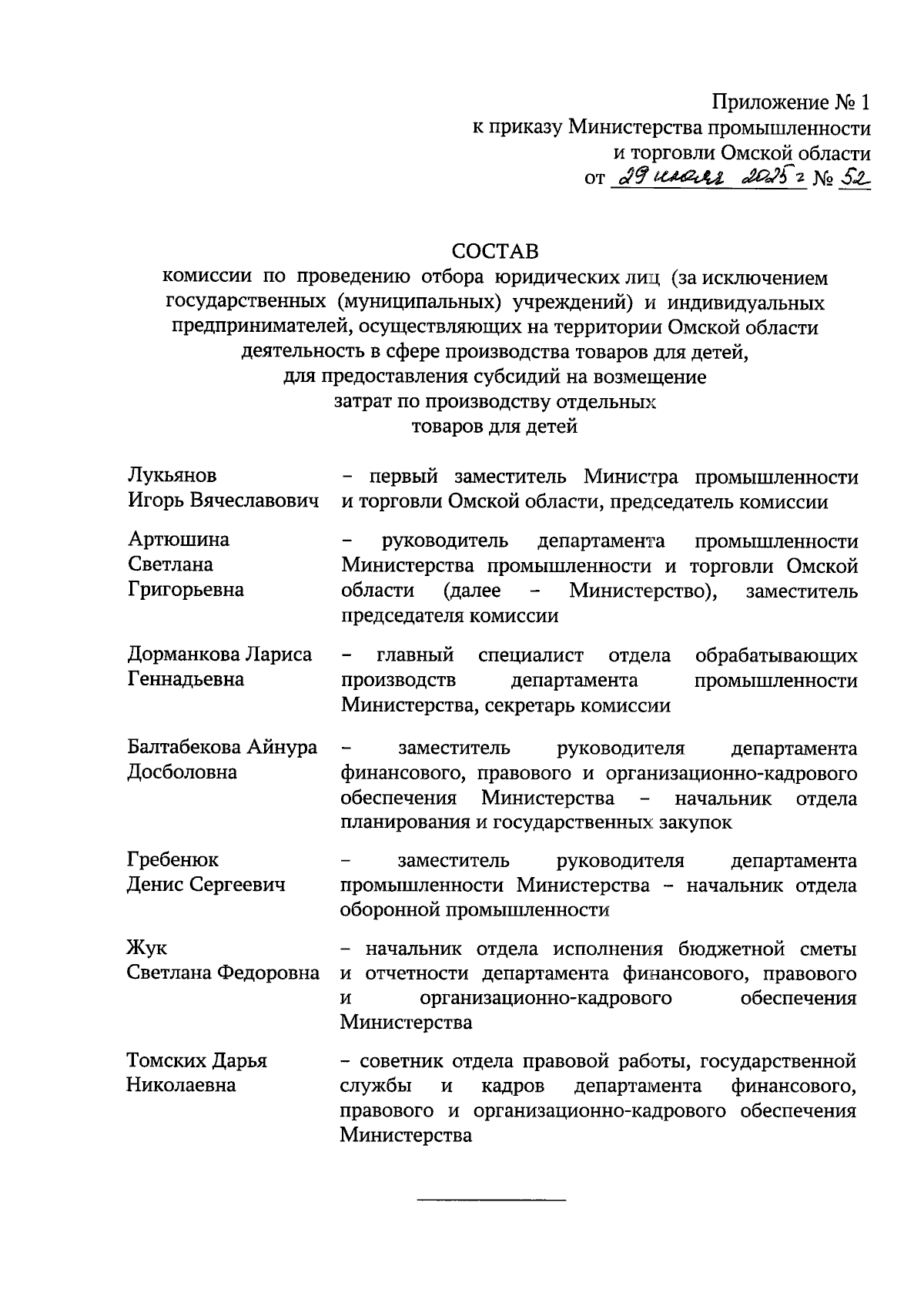 Приложение № 1
к приказу Министерства промышленности
и торговли Омской области
от 29 июля 2025 г № 52

СОСТАВ
комиссии по проведению отбора юридических лиц (за исключением государственных (муниципальных) учреждений) и индивидуальных предпринимателей, осуществляющих на территории Омской области деятельность в сфере производства товаров для детей, для предоставления субсидий на возмещение затрат по производству отдельных товаров для детей

| | |
|---|---|
| Лукьянов Игорь Вячеславович | – первый заместитель Министра промышленности и торговли Омской области, председатель комиссии |
| Артюшина Светлана Григорьевна | – руководитель департамента промышленности Министерства промышленности и торговли Омской области (далее – Министерство), заместитель председателя комиссии |
| Дорманкова Лариса Геннадьевна | – главный специалист отдела обрабатывающих производств департамента промышленности Министерства, секретарь комиссии |
| Балтабекова Айнура Досболовна | – заместитель руководителя департамента финансового, правового и организационно-кадрового обеспечения Министерства – начальник отдела планирования и государственных закупок |
| Гребенюк Денис Сергеевич | – заместитель руководителя департамента промышленности Министерства – начальник отдела оборонной промышленности |
| Жук Светлана Федоровна | – начальник отдела исполнения бюджетной сметы и отчетности департамента финансового, правового и организационно-кадрового обеспечения Министерства |
| Томских Дарья Николаевна | – советник отдела правовой работы, государственной службы и кадров департамента финансового, правового и организационно-кадрового обеспечения Министерства |